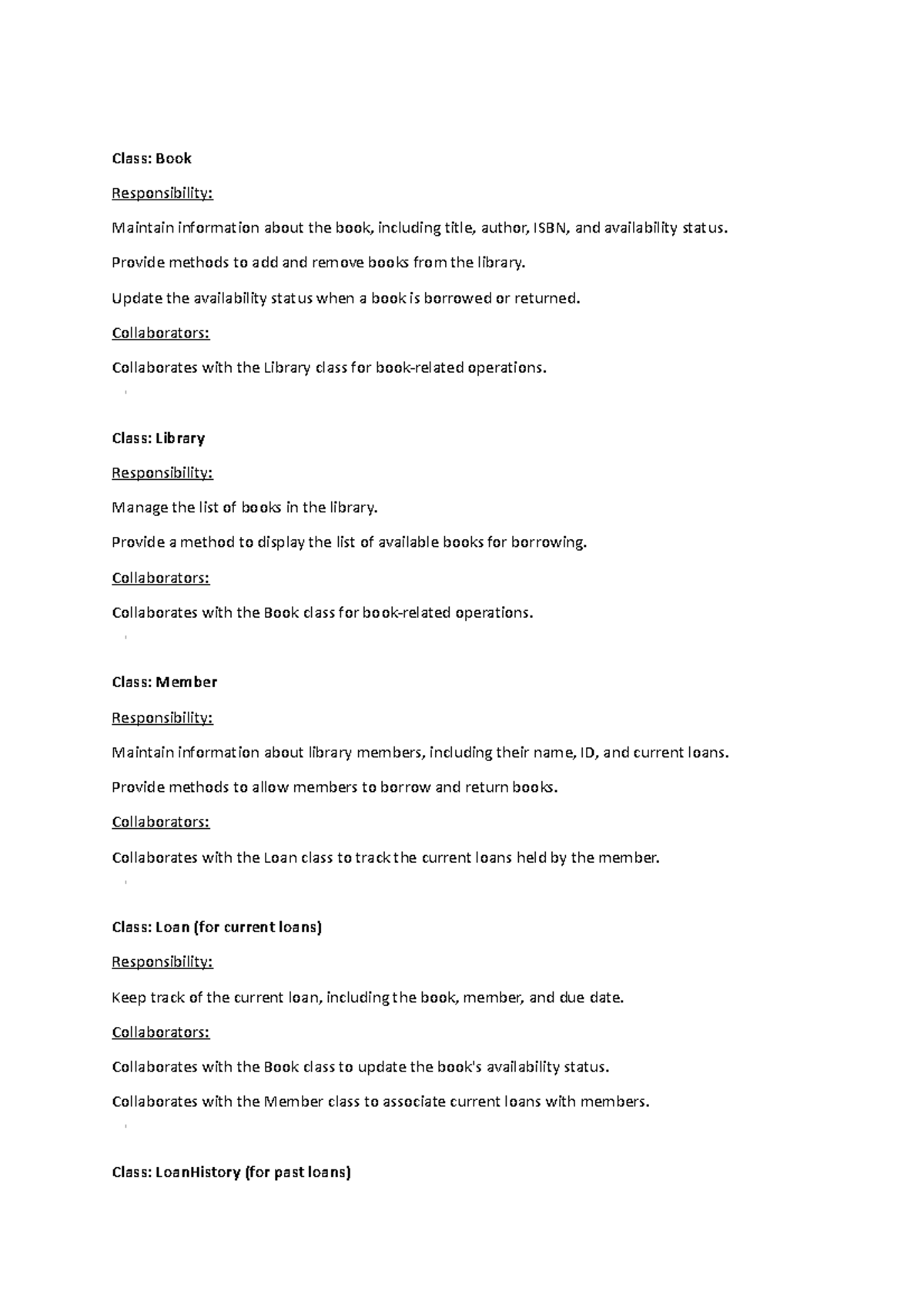 Class: Book

Responsibility:

Maintain information about the book, including title, author, ISBN, and availability status.

Provide methods to add and remove books from the library.

Update the availability status when a book is borrowed or returned.

Collaborators:

Collaborates with the Library class for book-related operations.

Class: Library

Responsibility:

Manage the list of books in the library.

Provide a method to display the list of available books for borrowing.

Collaborators:

Collaborates with the Book class for book-related operations.

Class: Member

Responsibility:

Maintain information about library members, including their name, ID, and current loans.

Provide methods to allow members to borrow and return books.

Collaborators:

Collaborates with the Loan class to track the current loans held by the member.

Class: Loan (for current loans)

Responsibility:

Keep track of the current loan, including the book, member, and due date.

Collaborators:

Collaborates with the Book class to update the book's availability status.

Collaborates with the Member class to associate current loans with members.

Class: LoanHistory (for past loans)